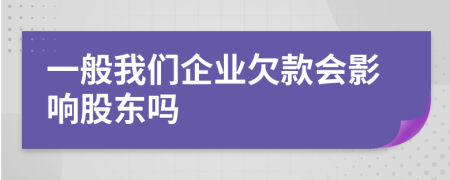 一般我们企业欠款会影响股东吗